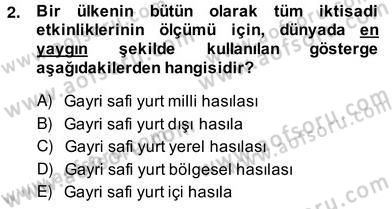 2. Bir ülkenin bütün olarak tüm iktisadi etkinliklerinin ölçümü için, dünyada en yaygın şekilde kullanılan gösterge aşağıdakilerden hangisidir?

A) Gayri safi yurt milli hasılası
B) Gayri safi yurt dışı hasıla
C) Gayri safi yurt yerel hasılası
D) Gayri safi yurt bölgesel hasılası
E) Gayri safi yurt içi hasıla

www.aofsoru.com